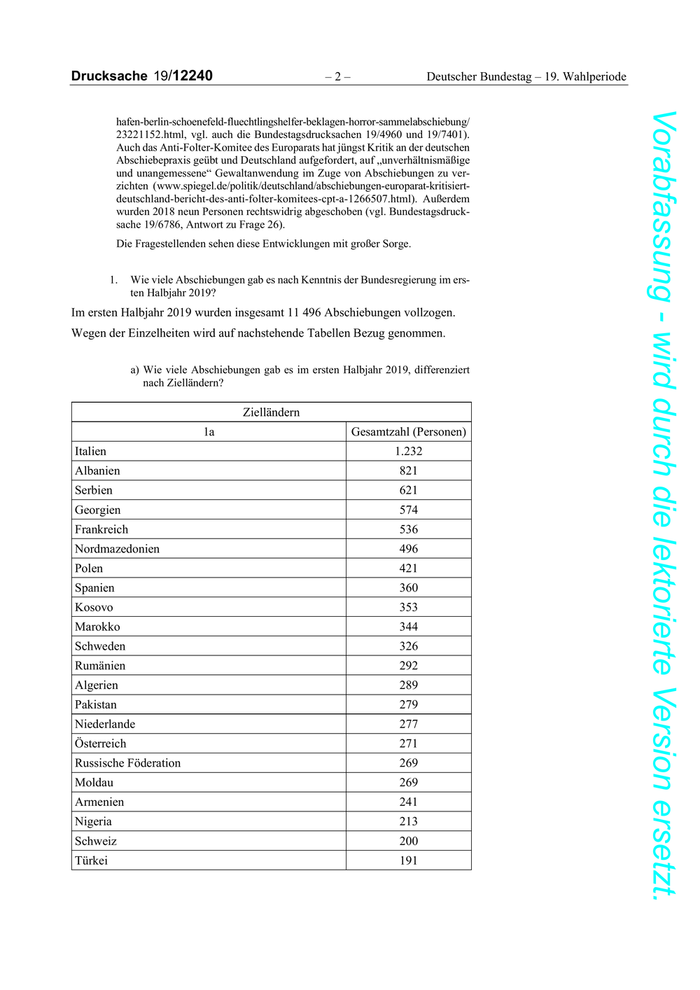 Drucksache 19/12240 – 2 – Deutscher Bundestag – 19. Wahlperiode

hafen-berlin-schoenefeld-fluechtlingshelfer-beklagen-horror-sammelabschiebung/23221152.html, vgl. auch die Bundestagsdrucksachen 19/4960 und 19/7401). Auch das Anti-Folter-Komitee des Europarats hat jüngst Kritik an der deutschen Abschiebepraxis geübt und Deutschland aufgefordert, auf „unverhältnismäßige und unangemessene“ Gewaltanwendung im Zuge von Abschiebungen zu verzichten (www.spiegel.de/politik/deutschland/abschiebungen-europarat-kritisiert-deutschland-bericht-des-anti-folter-komitees-cpt-a-1266507.html). Außerdem wurden 2018 neun Personen rechtswidrig abgeschoben (vgl. Bundestagsdrucksache 19/6786, Antwort zu Frage 26).

Die Fragestellenden sehen diese Entwicklungen mit großer Sorge.

1. Wie viele Abschiebungen gab es nach Kenntnis der Bundesregierung im ersten Halbjahr 2019?

Im ersten Halbjahr 2019 wurden insgesamt 11 496 Abschiebungen vollzogen.

Wegen der Einzelheiten wird auf nachstehende Tabellen Bezug genommen.

a) Wie viele Abschiebungen gab es im ersten Halbjahr 2019, differenziert nach Zielländern?

| Zielländern | |
|---|---|
| 1a | Gesamtzahl (Personen) |
| Italien | 1.232 |
| Albanien | 821 |
| Serbien | 621 |
| Georgien | 574 |
| Frankreich | 536 |
| Nordmazedonien | 496 |
| Polen | 421 |
| Spanien | 360 |
| Kosovo | 353 |
| Marokko | 344 |
| Schweden | 326 |
| Rumänien | 292 |
| Algerien | 289 |
| Pakistan | 279 |
| Niederlande | 277 |
| Österreich | 271 |
| Russische Föderation | 269 |
| Moldau | 269 |
| Armenien | 241 |
| Nigeria | 213 |
| Schweiz | 200 |
| Türkei | 191 |

Vorabfassung - wird durch die lektorierte Version ersetzt.